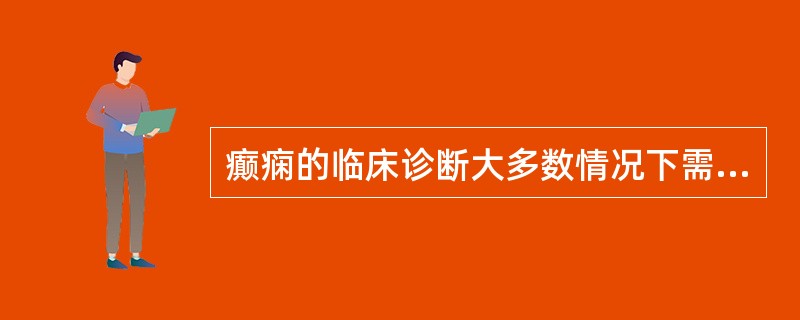 癫痫的临床诊断大多数情况下需...